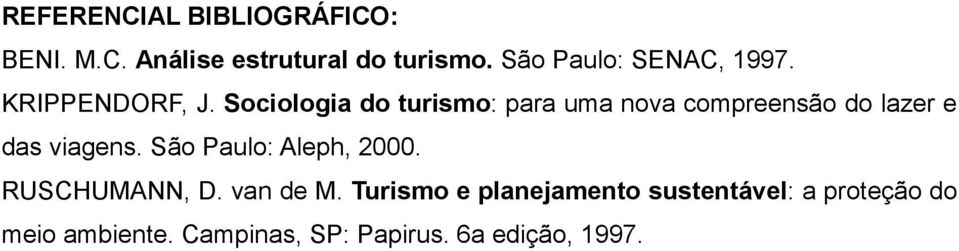 REFERENCIAL BIBLIOGRÁFICO:

BENI. M.C. Análise estrutural do turismo. São Paulo: SENAC, 1997.

KRIPPENDORF, J. Sociologia do turismo: para uma nova compreensão do lazer e das viagens. São Paulo: Aleph, 2000.

RUSCHUMANN, D. van de M. Turismo e planejamento sustentável: a proteção do meio ambiente. Campinas, SP: Papirus. 6a edição, 1997.